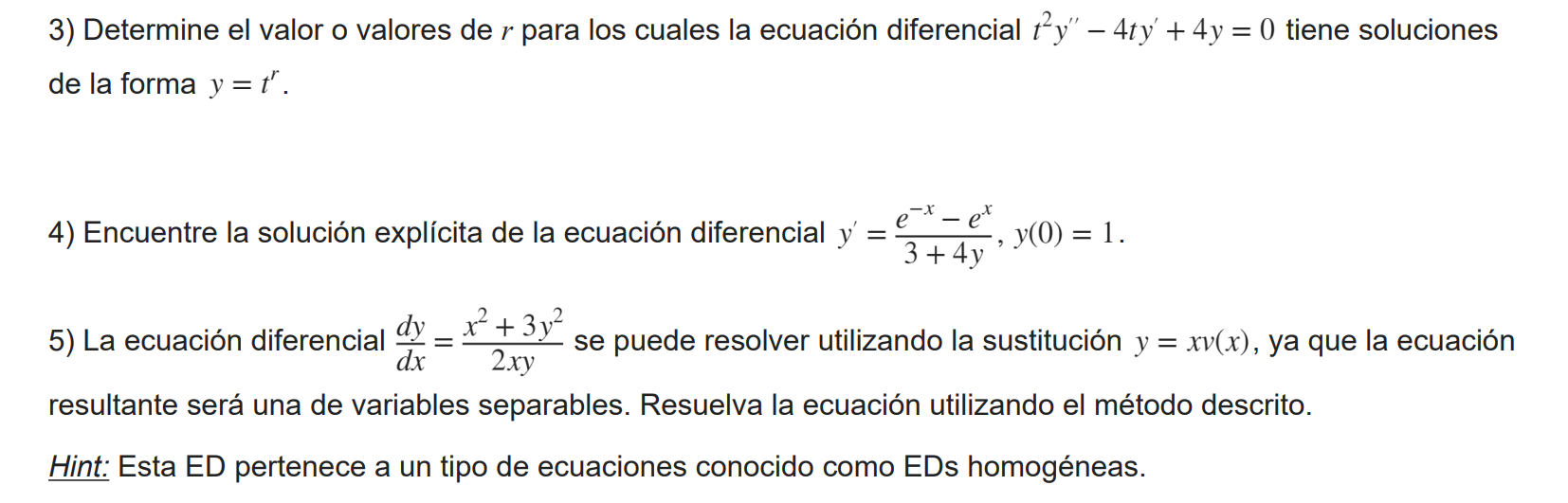 3) Determine el valor o valores de $r$ para los cuales la ecuación diferencial $t^2y'' - 4ty' + 4y = 0$ tiene soluciones de la forma $y = t^r$.

4) Encuentre la solución explícita de la ecuación diferencial $y' = \frac{e^{-x} - e^x}{3 + 4y}$, $y(0) = 1$.

5) La ecuación diferencial $\frac{dy}{dx} = \frac{x^2 + 3y^2}{2xy}$ se puede resolver utilizando la sustitución $y = xv(x)$, ya que la ecuación resultante será una de variables separables. Resuelva la ecuación utilizando el método descrito.

Hint: Esta ED pertenece a un tipo de ecuaciones conocido como EDs homogéneas.